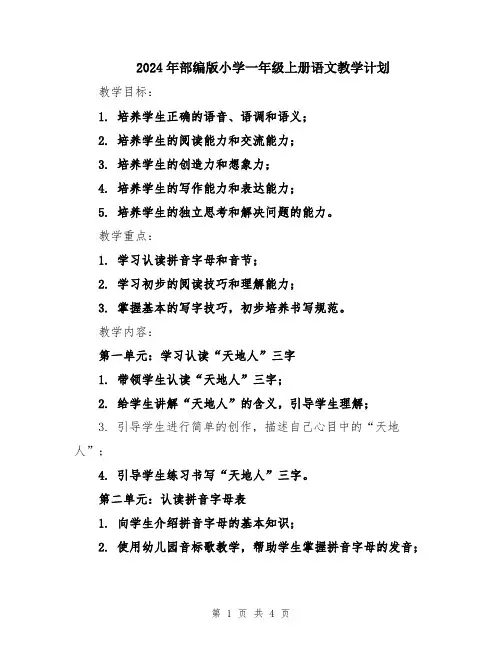 2024年部编版小学一年级上册语文教学计划

教学目标：

1. 培养学生正确的语音、语调和语义；

2. 培养学生的阅读能力和交流能力；

3. 培养学生的创造力和想象力；

4. 培养学生的写作能力和表达能力；

5. 培养学生的独立思考和解决问题的能力。

教学重点：

1. 学习认读拼音字母和音节；

2. 学习初步的阅读技巧和理解能力；

3. 掌握基本的写字技巧，初步培养书写规范。

教学内容：

第一单元：学习认读“天地人”三字

1. 带领学生认读“天地人”三字；

2. 给学生讲解“天地人”的含义，引导学生理解；

3. 引导学生进行简单的创作，描述自己心目中的“天地人”；

4. 引导学生练习书写“天地人”三字。

第二单元：认读拼音字母表

1. 向学生介绍拼音字母的基本知识；

2. 使用幼儿园音标歌教学，帮助学生掌握拼音字母的发音；

第 1 页 共 4 页